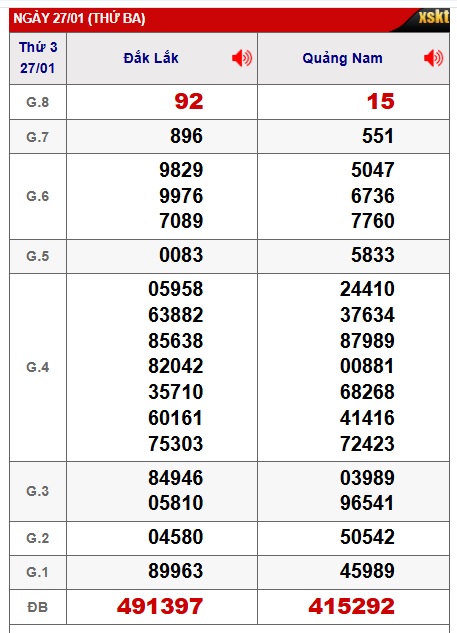 NGÀY 27/01 (THỨ BA)

xskt

| Thứ 3 27/01 | Đắk Lắk | Quảng Nam |
|---|---|---|
| G.8 | 92 | 15 |
| G.7 | 896 | 551 |
| G.6 | 9829 9976 7089 | 5047 6736 7760 |
| G.5 | 0083 | 5833 |
| G.4 | 05958 63882 85638 82042 35710 60161 75303 | 24410 37634 87989 00881 68268 41416 72423 |
| G.3 | 84946 05810 | 03989 96541 |
| G.2 | 04580 | 50542 |
| G.1 | 89963 | 45989 |
| ĐB | 491397 | 415292 |